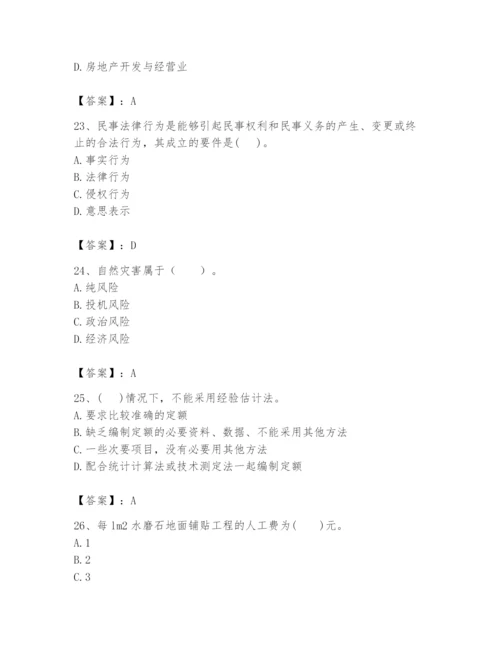 D. 房地产开发与经营业

【答案】：A

23、民事法律行为是能够引起民事权利和民事义务的产生、变更或终止的合法行为，其成立的要件是(　)。
A. 事实行为
B. 法律行为
C. 侵权行为
D. 意思表示

【答案】：D

24、自然灾害属于（　　）。
A. 纯风险
B. 投机风险
C. 政治风险
D. 经济风险

【答案】：A

25、(　)情况下，不能采用经验估计法。
A. 要求比较准确的定额
B. 缺乏编制定额的必要资料、数据、不能采用其他方法
C. 一些次要项目，没有必要用其他方法
D. 配合统计计算法或技术测定法一起编制定额

【答案】：A

26、每 1m2 水磨石地面铺贴工程的人工费为(　　)元。
A. 1
B. 2
C. 3